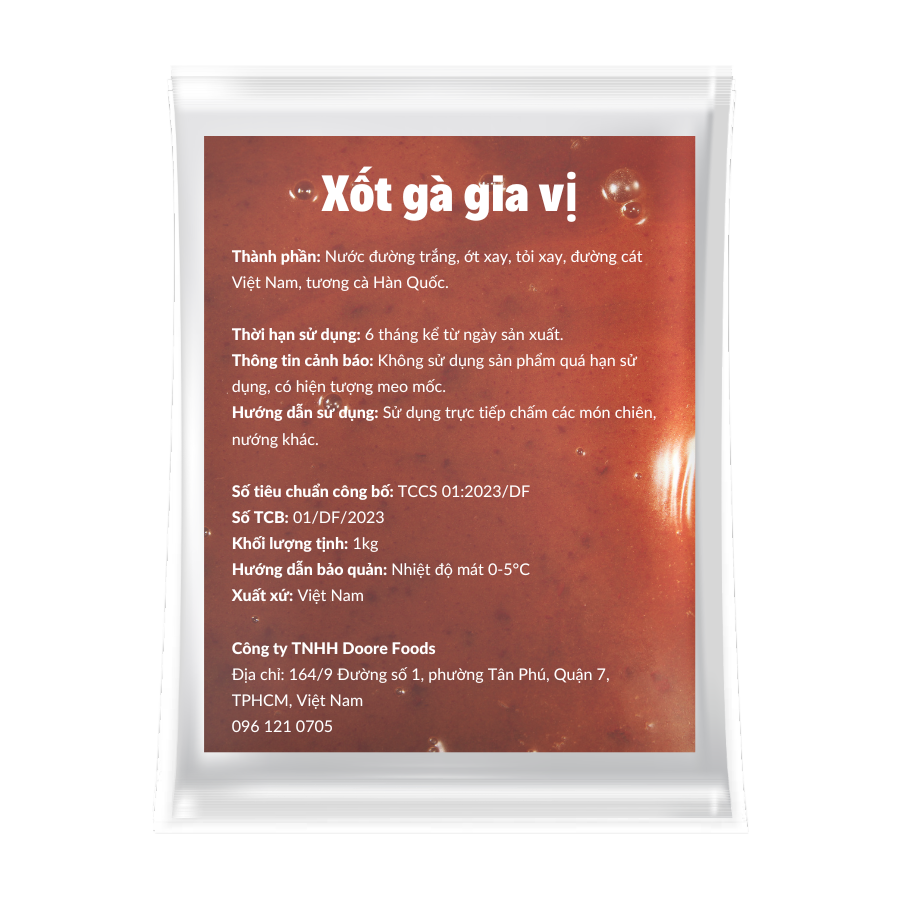 Xốt gà gia vị

Thành phần: Nước đường trắng, ớt xay, tỏi xay, đường cát Việt Nam, tương cà Hàn Quốc.

Thời hạn sử dụng: 6 tháng kể từ ngày sản xuất.
Thông tin cảnh báo: Không sử dụng sản phẩm quá hạn sử dụng, có hiện tượng meo mốc.
Hướng dẫn sử dụng: Sử dụng trực tiếp chấm các món chiên, nướng khác.

Số tiêu chuẩn công bố: TCCS 01:2023/DF
Số TCB: 01/DF/2023
Khối lượng tịnh: 1kg
Hướng dẫn bảo quản: Nhiệt độ mát 0-5°C
Xuất xứ: Việt Nam

Công ty TNHH Doore Foods
Địa chỉ: 164/9 Đường số 1, phường Tân Phú, Quận 7, TPHCM, Việt Nam
096 121 0705